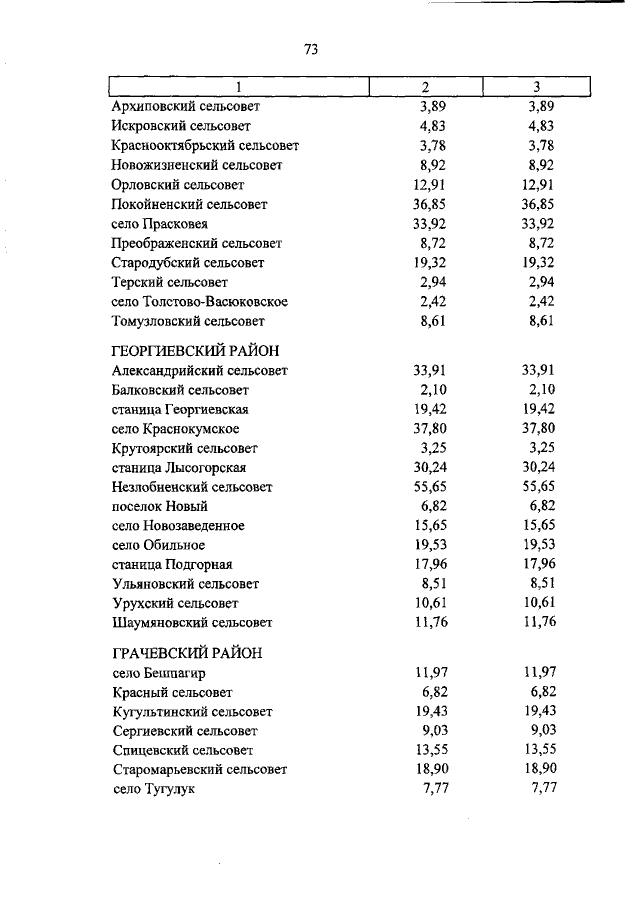 73

| 1 | 2 | 3 |
|---|---|---|
| Архиповский сельсовет | 3,89 | 3,89 |
| Искровский сельсовет | 4,83 | 4,83 |
| Краснооктябрьский сельсовет | 3,78 | 3,78 |
| Новожизненский сельсовет | 8,92 | 8,92 |
| Орловский сельсовет | 12,91 | 12,91 |
| Покойненский сельсовет | 36,85 | 36,85 |
| село Прасковея | 33,92 | 33,92 |
| Преображенский сельсовет | 8,72 | 8,72 |
| Стародубский сельсовет | 19,32 | 19,32 |
| Терский сельсовет | 2,94 | 2,94 |
| село Толстово-Васюковское | 2,42 | 2,42 |
| Томузловский сельсовет | 8,61 | 8,61 |
| ГЕОРГИЕВСКИЙ РАЙОН | | |
| Александрийский сельсовет | 33,91 | 33,91 |
| Балковский сельсовет | 2,10 | 2,10 |
| станица Георгиевская | 19,42 | 19,42 |
| село Краснокумское | 37,80 | 37,80 |
| Крутоярский сельсовет | 3,25 | 3,25 |
| станица Лысогорская | 30,24 | 30,24 |
| Незлобненский сельсовет | 55,65 | 55,65 |
| поселок Новый | 6,82 | 6,82 |
| село Новозаведенное | 15,65 | 15,65 |
| село Обильное | 19,53 | 19,53 |
| станица Подгорная | 17,96 | 17,96 |
| Ульяновский сельсовет | 8,51 | 8,51 |
| Урухский сельсовет | 10,61 | 10,61 |
| Шаумяновский сельсовет | 11,76 | 11,76 |
| ГРАЧЕВСКИЙ РАЙОН | | |
| село Бешпагир | 11,97 | 11,97 |
| Красный сельсовет | 6,82 | 6,82 |
| Кугультинский сельсовет | 19,43 | 19,43 |
| Сергиевский сельсовет | 9,03 | 9,03 |
| Спицевский сельсовет | 13,55 | 13,55 |
| Старомарьевский сельсовет | 18,90 | 18,90 |
| село Тугулук | 7,77 | 7,77 |